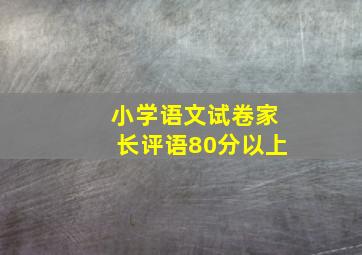 小学语文试卷家长评语80分以上